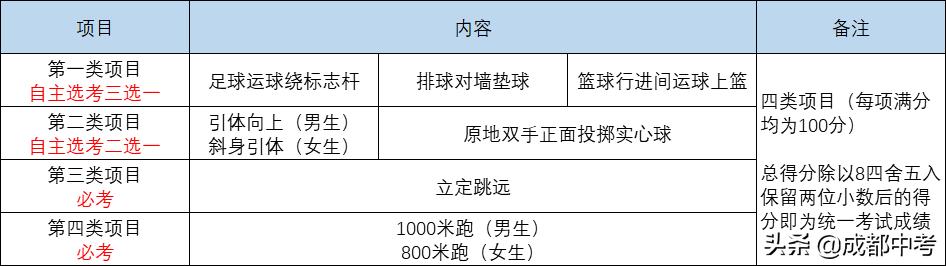 | 项目 | 内容 | | | 备注 |
|---|---|---|---|---|
| 第一类项目 自主选考三选一 | 足球运球绕标志杆 | 排球对墙垫球 | 篮球行进间运球上篮 | 四类项目（每项满分均为100分） 总得分除以8四舍五入保留两位小数后的得分即为统一考试成绩 |
| 第二类项目 自主选考二选一 | 引体向上（男生） 斜身引体（女生） | 原地双手正面投掷实心球 | | |
| 第三类项目 必考 | 立定跳远 | | | |
| 第四类项目 必考 | 1000米跑（男生） 800米跑（女生） | | | |

头条 @成都中考